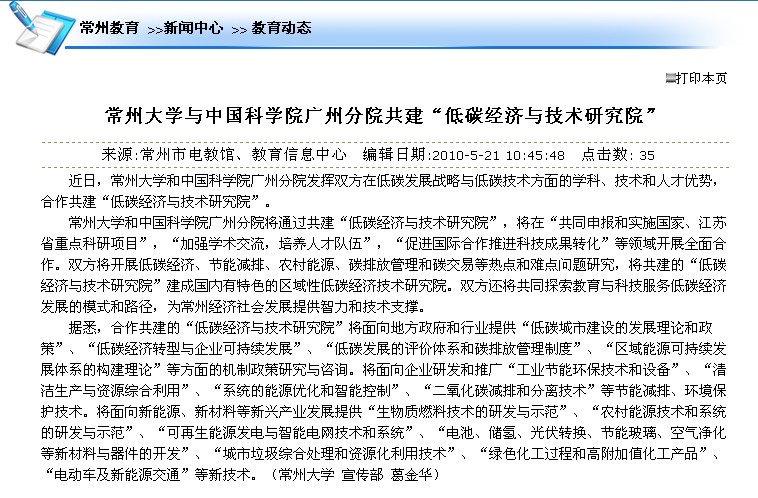 常州教育 >>新闻中心 >> 教育动态

打印本页

常州大学与中国科学院广州分院共建“低碳经济与技术研究院”

来源:常州市电教馆、教育信息中心 编辑日期:2010-5-21 10:45:48 点击数: 35

近日，常州大学和中国科学院广州分院发挥双方在低碳发展战略与低碳技术方面的学科、技术和人才优势，合作共建“低碳经济与技术研究院”。

常州大学和中国科学院广州分院将通过共建“低碳经济与技术研究院”，将在“共同申报和实施国家、江苏省重点科研项目”，“加强学术交流，培养人才队伍”，“促进国际合作推进科技成果转化”等领域开展全面合作。双方将开展低碳经济、节能减排、农村能源、碳排放管理和碳交易等热点和难点问题研究，将共建的“低碳经济与技术研究院”建成国内有特色的区域性低碳经济技术研究院。双方还将共同探索教育与科技服务低碳经济发展的模式和路径，为常州经济社会发展提供智力和技术支撑。

据悉，合作共建的“低碳经济与技术研究院”将面向地方政府和行业提供“低碳城市建设的发展理论和政策”、“低碳经济转型与企业可持续发展”、“低碳发展的评价体系和碳排放管理制度”、“区域能源可持续发展体系的构建理论”等方面的机制政策研究与咨询。将面向企业研发和推广“工业节能环保技术和设备”、“清洁生产与资源综合利用”、“系统的能源优化和智能控制”、“二氧化碳减排和分离技术”等节能减排、环境保护技术。将面向新能源、新材料等新兴产业发展提供“生物质燃料技术的研发与示范”、“农村能源技术和系统的研发与示范”、“可再生能源发电与智能电网技术和系统”、“电池、储氢、光伏转换、节能玻璃、空气净化等新材料与器件的开发”、“城市垃圾综合处理和资源化利用技术”、“绿色化工过程和高附加值化工产品”、“电动车及新能源交通”等新技术。（常州大学 宣传部 葛金华）